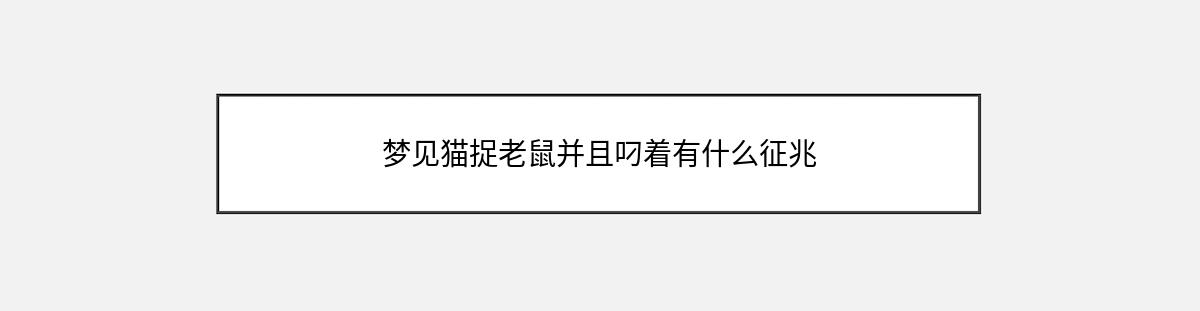 梦见猫捉老鼠并且叼着有什么征兆